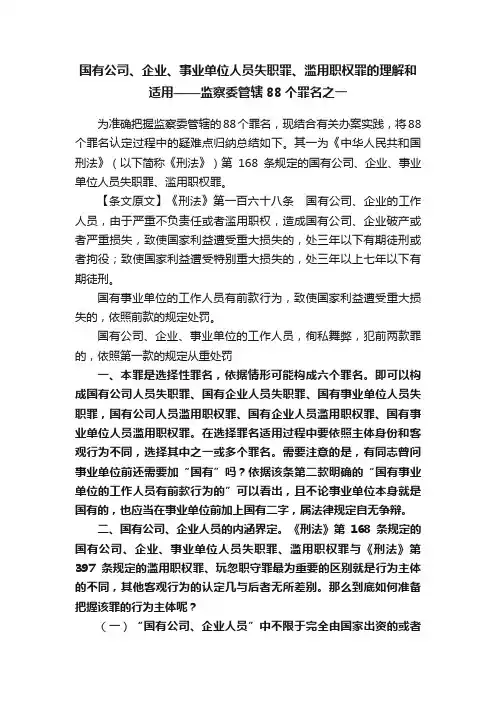 国有公司、企业、事业单位人员失职罪、滥用职权罪的理解和适用——监察委管辖 88 个罪名之一

为准确把握监察委管辖的88个罪名，现结合有关办案实践，将88个罪名认定过程中的疑难点归纳总结如下。其一为《中华人民共和国刑法》（以下简称《刑法》）第 168 条规定的国有公司、企业、事业单位人员失职罪、滥用职权罪。

【条文原文】《刑法》第一百六十八条　国有公司、企业的工作人员，由于严重不负责任或者滥用职权，造成国有公司、企业破产或者严重损失，致使国家利益遭受重大损失的，处三年以下有期徒刑或者拘役；致使国家利益遭受特别重大损失的，处三年以上七年以下有期徒刑。

国有事业单位的工作人员有前款行为，致使国家利益遭受重大损失的，依照前款的规定处罚。

国有公司、企业、事业单位的工作人员，徇私舞弊，犯前两款罪的，依照第一款的规定从重处罚

一、本罪是选择性罪名，依据情形可能构成六个罪名。即可以构成国有公司人员失职罪、国有企业人员失职罪、国有事业单位人员失职罪，国有公司人员滥用职权罪、国有企业人员滥用职权罪、国有事业单位人员滥用职权罪。在选择罪名适用过程中要依照主体身份和客观行为不同，选择其中之一或多个罪名。需要注意的是，有同志曾问事业单位前还需要加“国有”吗？依据该条第二款明确的“国有事业单位的工作人员有前款行为的”可以看出，且不论事业单位本身就是国有的，也应当在事业单位前加上国有二字，属法律规定自无争辩。

二、国有公司、企业人员的内涵界定。《刑法》第 168 条规定的国有公司、企业、事业单位人员失职罪、滥用职权罪与《刑法》第 397 条规定的滥用职权罪、玩忽职守罪最为重要的区别就是行为主体的不同，其他客观行为的认定几与后者无所差别。那么到底如何准备把握该罪的行为主体呢？

（一）“国有公司、企业人员”中不限于完全由国家出资的或者